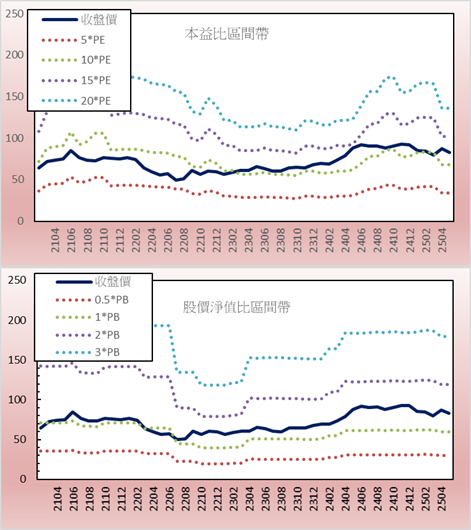 250
200
150
100
50
0

收盤價
5*PE
10*PE
15*PE
20*PE

本益比區間帶

2104
2106
2108
2110
2112
2202
2204
2206
2208
2210
2212
2302
2304
2306
2308
2310
2312
2402
2404
2406
2408
2410
2412
2502
2504

250
200
150
100
50
0

收盤價
0.5*PB
1*PB
2*PB
3*PB

股價淨值比區間帶

2104
2106
2108
2110
2112
2202
2204
2206
2208
2210
2212
2302
2304
2306
2308
2310
2312
2402
2404
2406
2408
2410
2412
2502
2504